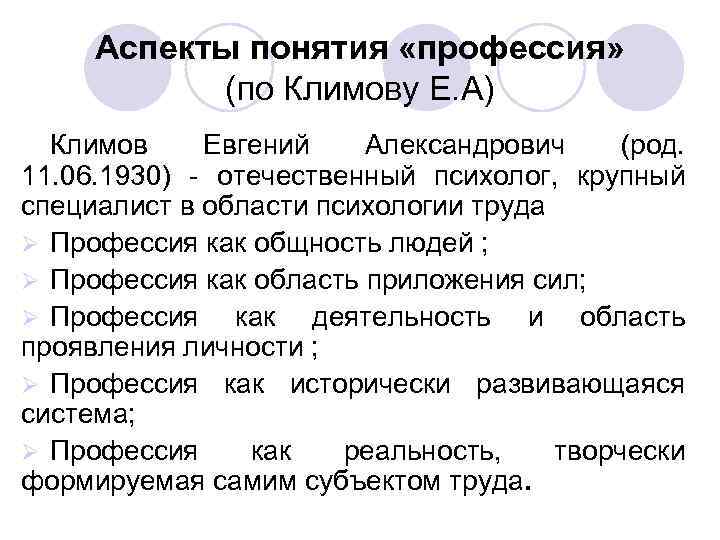 Аспекты понятия «профессия»
(по Климову Е.А)

Климов Евгений Александрович (род. 11.06.1930) - отечественный психолог, крупный специалист в области психологии труда

➢ Профессия как общность людей ;
➢ Профессия как область приложения сил;
➢ Профессия как деятельность и область проявления личности ;
➢ Профессия как исторически развивающаяся система;
➢ Профессия как реальность, творчески формируемая самим субъектом труда.